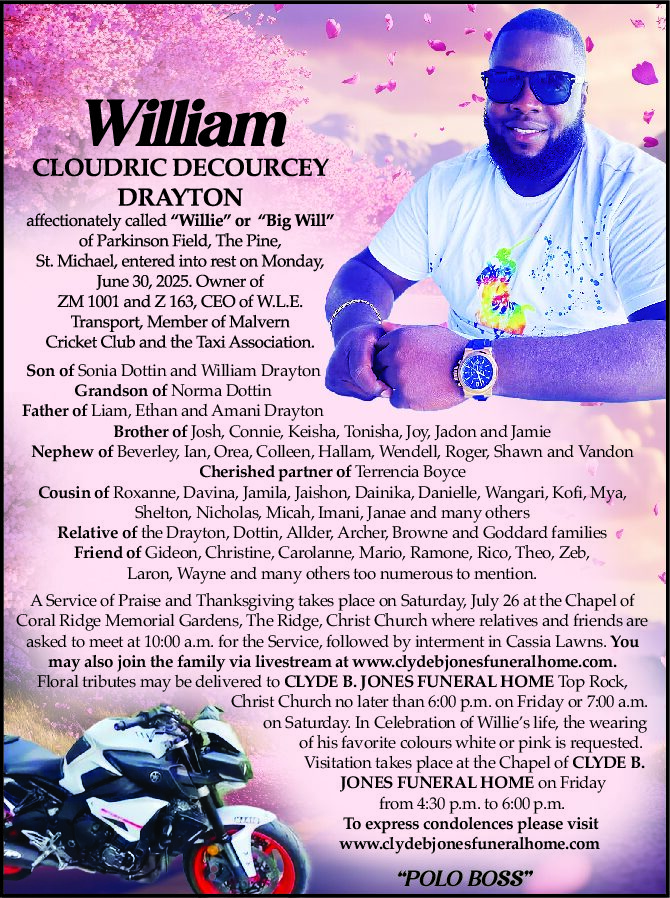 William
CLOUDRIC DECOURCEY DRAYTON

affectionately called "Willie" or "Big Will" of Parkinson Field, The Pine, St. Michael, entered into rest on Monday, June 30, 2025. Owner of ZM 1001 and Z 163, CEO of W.L.E. Transport, Member of Malvern Cricket Club and the Taxi Association.

Son of Sonia Dottin and William Drayton
Grandson of Norma Dottin
Father of Liam, Ethan and Amani Drayton
Brother of Josh, Connie, Keisha, Tonisha, Joy, Jadon and Jamie
Nephew of Beverley, Ian, Orea, Colleen, Hallam, Wendell, Roger, Shawn and Vandon
Cherished partner of Terrencia Boyce
Cousin of Roxanne, Davina, Jamila, Jaishon, Dainika, Danielle, Wangari, Kofi, Mya, Shelton, Nicholas, Micah, Imani, Janae and many others
Relative of the Drayton, Dottin, Allder, Archer, Browne and Goddard families
Friend of Gideon, Christine, Carolanne, Mario, Ramone, Rico, Theo, Zeb, Laron, Wayne and many others too numerous to mention.

A Service of Praise and Thanksgiving takes place on Saturday, July 26 at the Chapel of Coral Ridge Memorial Gardens, The Ridge, Christ Church where relatives and friends are asked to meet at 10:00 a.m. for the Service, followed by interment in Cassia Lawns. You may also join the family via livestream at www.clydebjonesfuneralhome.com. Floral tributes may be delivered to CLYDE B. JONES FUNERAL HOME Top Rock, Christ Church no later than 6:00 p.m. on Friday or 7:00 a.m. on Saturday. In Celebration of Willie's life, the wearing of his favorite colours white or pink is requested. Visitation takes place at the Chapel of CLYDE B. JONES FUNERAL HOME on Friday from 4:30 p.m. to 6:00 p.m.
To express condolences please visit www.clydebjonesfuneralhome.com

"POLO BOSS"